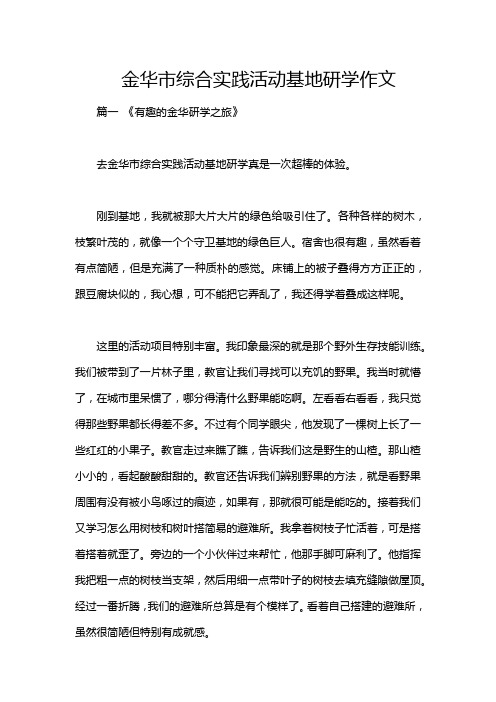 金华市综合实践活动基地研学作文

篇一 《有趣的金华研学之旅》

去金华市综合实践活动基地研学真是一次超棒的体验。

刚到基地，我就被那大片大片的绿色给吸引住了。各种各样的树木，枝繁叶茂的，就像一个个守卫基地的绿色巨人。宿舍也很有趣，虽然看着有点简陋，但是充满了一种质朴的感觉。床铺上的被子叠得方方正正的，跟豆腐块似的，我心想，可不能把它弄乱了，我还得学着叠成这样呢。

这里的活动项目特别丰富。我印象最深的就是那个野外生存技能训练。我们被带到了一片林子里，教官让我们寻找可以充饥的野果。我当时就懵了，在城市里呆惯了，哪分得清什么野果能吃啊。左看看右看看，我只觉得那些野果都长得差不多。不过有个同学眼尖，他发现了一棵树上长了一些红红的小果子。教官走过来瞧了瞧，告诉我们这是野生的山楂。那山楂小小的，看起酸酸甜甜的。教官还告诉我们辨别野果的方法，就是看野果周围有没有被小鸟啄过的痕迹，如果有，那就很可能是能吃的。接着我们又学习怎么用树枝和树叶搭简易的避难所。我拿着树枝子忙活着，可是搭着搭着就歪了。旁边的一个小伙伴过来帮忙，他那手脚可麻利了。他指挥我把粗一点的树枝当支架，然后用细一点带叶子的树枝去填充缝隙做屋顶。经过一番折腾，我们的避难所总算是有个模样了。看着自己搭建的避难所，虽然很简陋但特别有成就感。